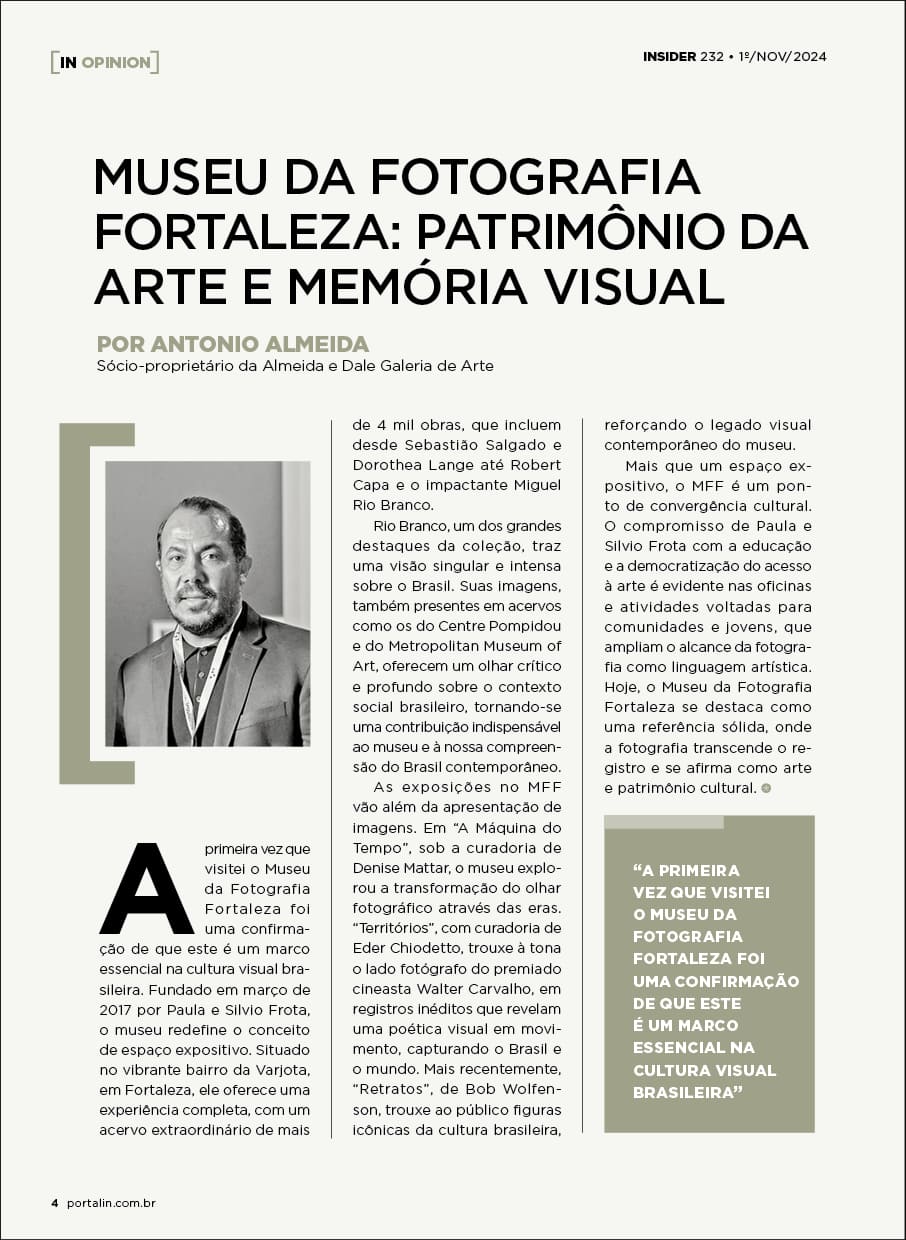 [IN OPINION]

INSIDER 232 • 1º/NOV/2024

MUSEU DA FOTOGRAFIA FORTALEZA: PATRIMÔNIO DA ARTE E MEMÓRIA VISUAL

POR ANTONIO ALMEIDA
Sócio-proprietário da Almeida e Dale Galeria de Arte

A primeira vez que visitei o Museu da Fotografia Fortaleza foi uma confirmação de que este é um marco essencial na cultura visual brasileira. Fundado em março de 2017 por Paula e Silvio Frota, o museu redefine o conceito de espaço expositivo. Situado no vibrante bairro da Varjota, em Fortaleza, ele oferece uma experiência completa, com um acervo extraordinário de mais de 4 mil obras, que incluem desde Sebastião Salgado e Dorothea Lange até Robert Capa e o impactante Miguel Rio Branco.

Rio Branco, um dos grandes destaques da coleção, traz uma visão singular e intensa sobre o Brasil. Suas imagens, também presentes em acervos como os do Centre Pompidou e do Metropolitan Museum of Art, oferecem um olhar crítico e profundo sobre o contexto social brasileiro, tornando-se uma contribuição indispensável ao museu e à nossa compreensão do Brasil contemporâneo.

As exposições no MFF vão além da apresentação de imagens. Em “A Máquina do Tempo”, sob a curadoria de Denise Mattar, o museu explorou a transformação do olhar fotográfico através das eras. “Territórios”, com curadoria de Eder Chiodetto, trouxe à tona o lado fotógrafo do premiado cineasta Walter Carvalho, em registros inéditos que revelam uma poética visual em movimento, capturando o Brasil e o mundo. Mais recentemente, “Retratos”, de Bob Wolfenson, trouxe ao público figuras icônicas da cultura brasileira, reforçando o legado visual contemporâneo do museu.

Mais que um espaço expositivo, o MFF é um ponto de convergência cultural. O compromisso de Paula e Silvio Frota com a educação e a democratização do acesso à arte é evidente nas oficinas e atividades voltadas para comunidades e jovens, que ampliam o alcance da fotografia como linguagem artística. Hoje, o Museu da Fotografia Fortaleza se destaca como uma referência sólida, onde a fotografia transcende o registro e se afirma como arte e patrimônio cultural.

“A PRIMEIRA VEZ QUE VISITEI O MUSEU DA FOTOGRAFIA FORTALEZA FOI UMA CONFIRMAÇÃO DE QUE ESTE É UM MARCO ESSENCIAL NA CULTURA VISUAL BRASILEIRA”

4 portalin.com.br